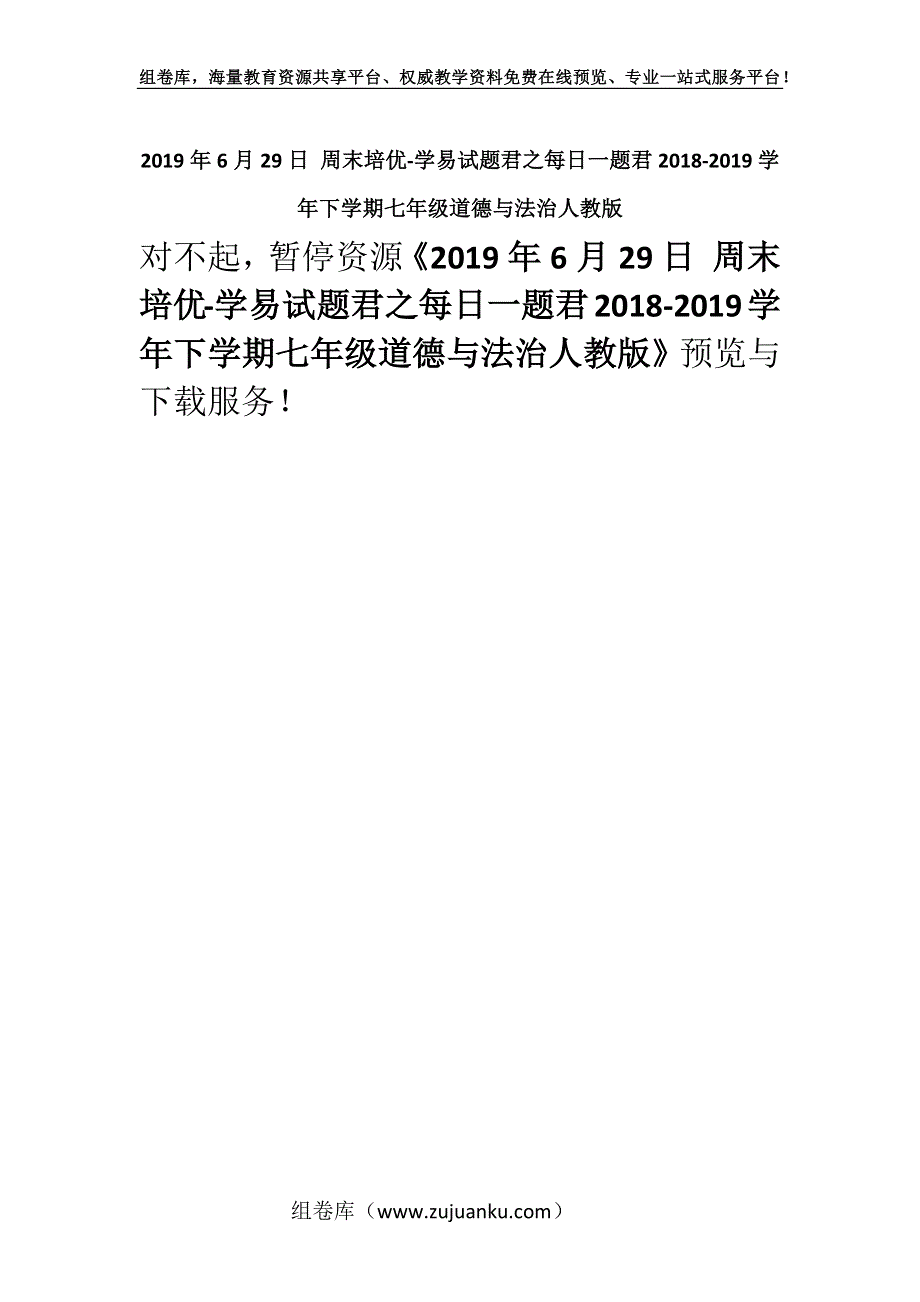 组卷库，海量教育资源共享平台、权威教学资料免费在线预览、专业一站式服务平台！

2019年6月29日 周末培优-学易试题君之每日一题君2018-2019学年下学期七年级道德与法治人教版

对不起，暂停资源《2019年6月29日 周末培优-学易试题君之每日一题君2018-2019学年下学期七年级道德与法治人教版》预览与下载服务！

组卷库（www.zujuanku.com）